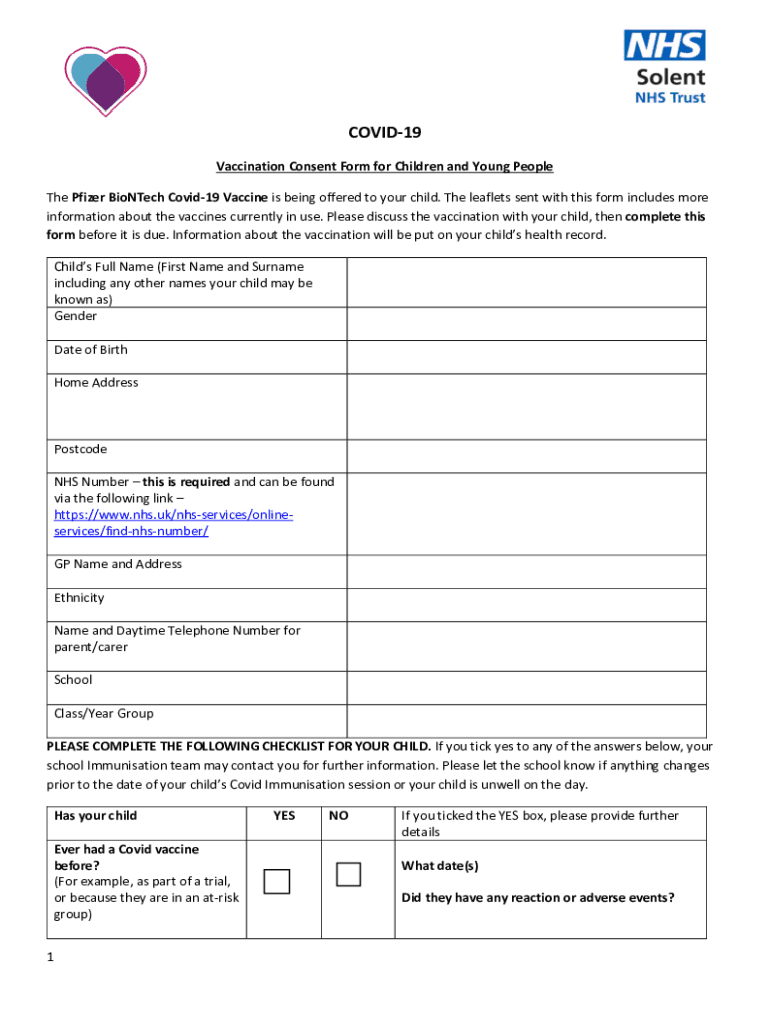 NHS
Solent
NHS Trust

COVID-19

Vaccination Consent Form for Children and Young People

The Pfizer BioNTech Covid-19 Vaccine is being offered to your child. The leaflets sent with this form includes more information about the vaccines currently in use. Please discuss the vaccination with your child, then complete this form before it is due. Information about the vaccination will be put on your child's health record.

| Child's Full Name (First Name and Surname including any other names your child may be known as) | |
|---|---|
| Gender | |
| Date of Birth | |
| Home Address | |
| Postcode | |
| NHS Number – this is required and can be found via the following link – https://www.nhs.uk/nhs-services/online-services/find-nhs-number/ | |
| GP Name and Address | |
| Ethnicity | |
| Name and Daytime Telephone Number for parent/carer | |
| School | |
| Class/Year Group | |

PLEASE COMPLETE THE FOLLOWING CHECKLIST FOR YOUR CHILD. If you tick yes to any of the answers below, your school Immunisation team may contact you for further information. Please let the school know if anything changes prior to the date of your child's Covid Immunisation session or your child is unwell on the day.

| Has your child | YES | NO | If you ticked the YES box, please provide further details |
|---|---|---|---|
| Ever had a Covid vaccine before? (For example, as part of a trial, or because they are in an at-risk group) | | | What date(s) Did they have any reaction or adverse events? |

1